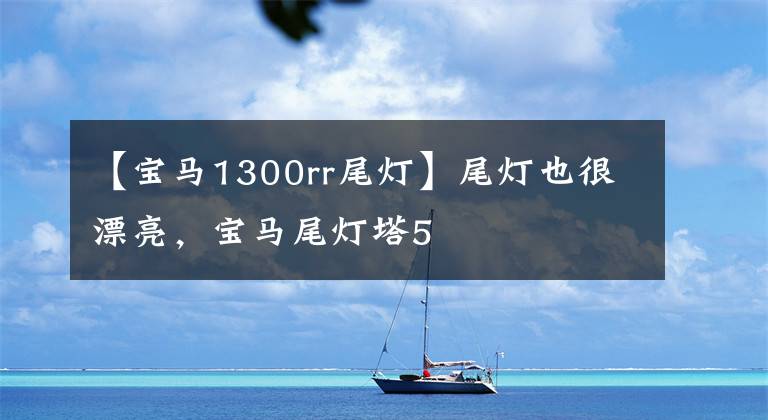 【宝马1300rr尾灯】尾灯也很漂亮，宝马尾灯塔5